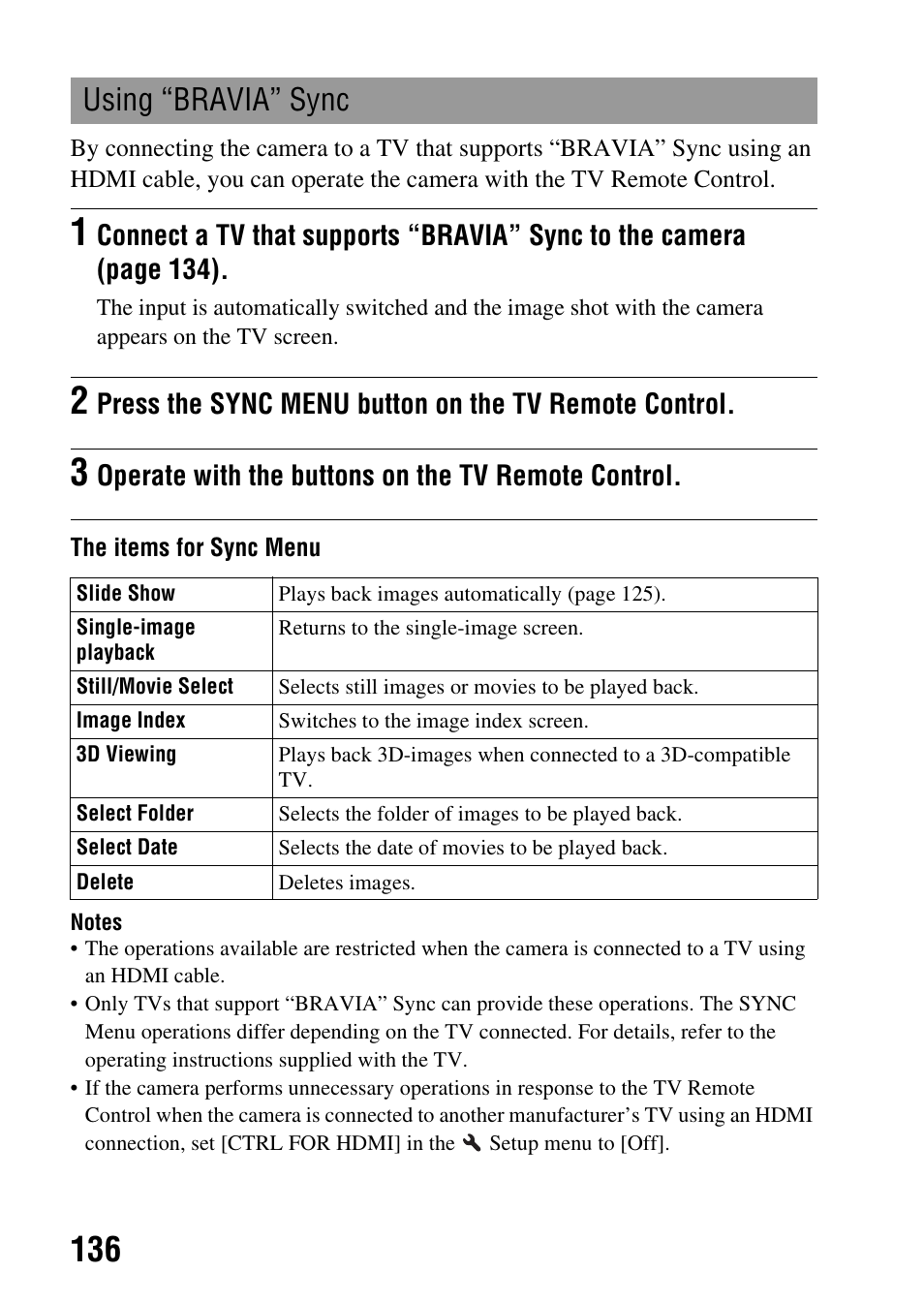 Using “BRAVIA” Sync

By connecting the camera to a TV that supports “BRAVIA” Sync using an HDMI cable, you can operate the camera with the TV Remote Control.

1 Connect a TV that supports “BRAVIA” Sync to the camera (page 134).

The input is automatically switched and the image shot with the camera appears on the TV screen.

2 Press the SYNC MENU button on the TV Remote Control.

3 Operate with the buttons on the TV Remote Control.

The items for Sync Menu

| Slide Show | Plays back images automatically (page 125). |
|---|---|
| Single-image playback | Returns to the single-image screen. |
| Still/Movie Select | Selects still images or movies to be played back. |
| Image Index | Switches to the image index screen. |
| 3D Viewing | Plays back 3D-images when connected to a 3D-compatible TV. |
| Select Folder | Selects the folder of images to be played back. |
| Select Date | Selects the date of movies to be played back. |
| Delete | Deletes images. |

Notes
• The operations available are restricted when the camera is connected to a TV using an HDMI cable.
• Only TVs that support “BRAVIA” Sync can provide these operations. The SYNC Menu operations differ depending on the TV connected. For details, refer to the operating instructions supplied with the TV.
• If the camera performs unnecessary operations in response to the TV Remote Control when the camera is connected to another manufacturer’s TV using an HDMI connection, set [CTRL FOR HDMI] in the Setup menu to [Off].

136